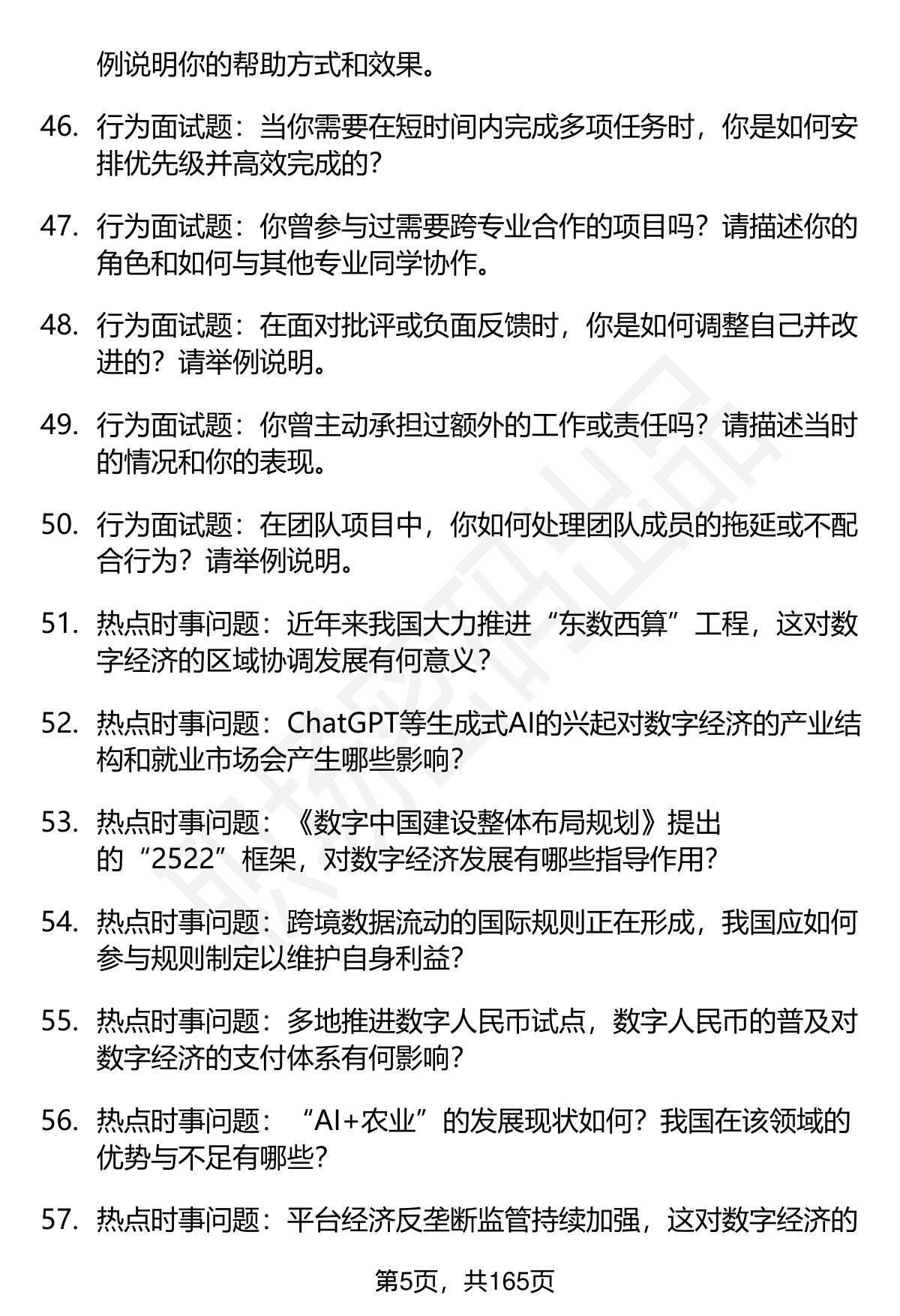 例说明你的帮助方式和效果。

46. 行为面试题：当你需要在短时间内完成多项任务时，你是如何安排优先级并高效完成的？

47. 行为面试题：你曾参与过需要跨专业合作的项目吗？请描述你的角色和如何与其他专业同学协作。

48. 行为面试题：在面对批评或负面反馈时，你是如何调整自己并改进的？请举例说明。

49. 行为面试题：你曾主动承担过额外的工作或责任吗？请描述当时的情况和你的表现。

50. 行为面试题：在团队项目中，你如何处理团队成员的拖延或不配合行为？请举例说明。

51. 热点时事问题：近年来我国大力推进“东数西算”工程，这对数字经济的区域协调发展有何意义？

52. 热点时事问题：ChatGPT等生成式AI的兴起对数字经济的产业结构和就业市场会产生哪些影响？

53. 热点时事问题：《数字中国建设整体布局规划》提出的“2522”框架，对数字经济发展有哪些指导作用？

54. 热点时事问题：跨境数据流动的国际规则正在形成，我国应如何参与规则制定以维护自身利益？

55. 热点时事问题：多地推进数字人民币试点，数字人民币的普及对数字经济的支付体系有何影响？

56. 热点时事问题：“AI+农业”的发展现状如何？我国在该领域的优势与不足有哪些？

57. 热点时事问题：平台经济反垄断监管持续加强，这对数字经济的

第5页，共165页